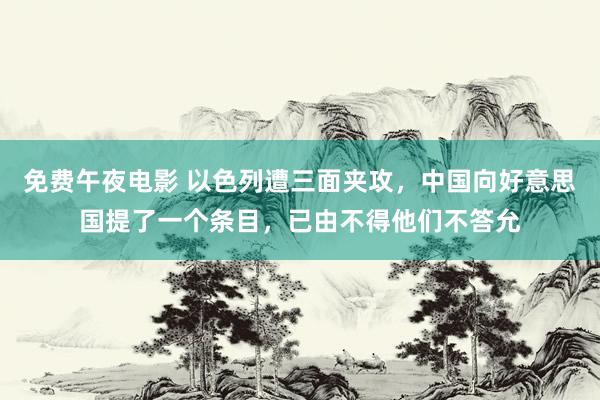 免费午夜电影 以色列遭三面夹攻，中国向好意思国提了一个条目，已由不得他们不答允